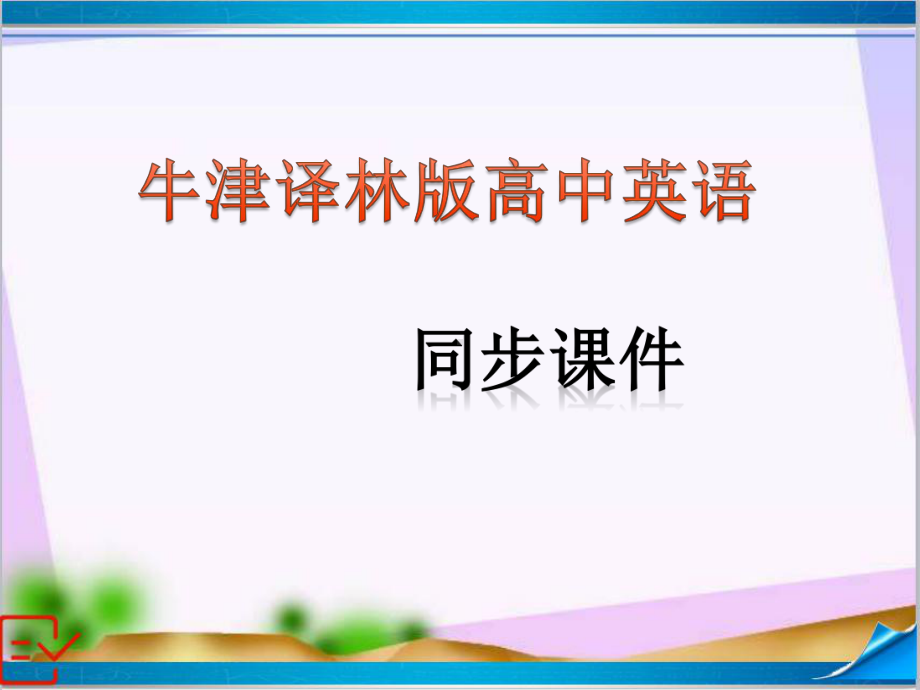 牛津译林版高中英语

同步课件